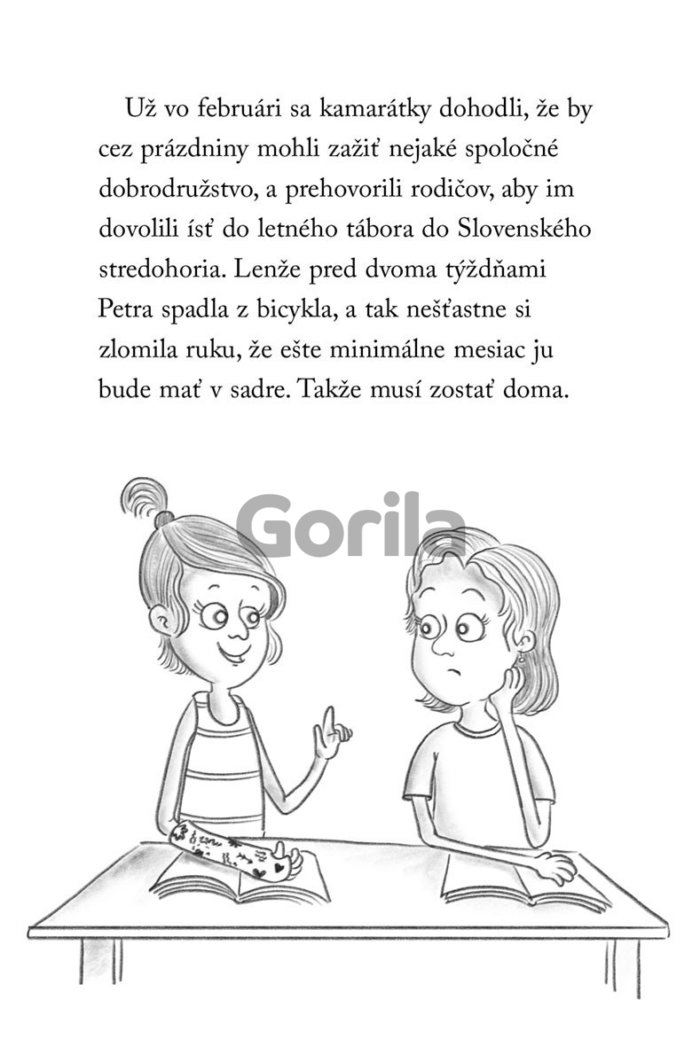 Už vo februári sa kamarátky dohodli, že by cez prázdniny mohli zažiť nejaké spoločné dobrodružstvo, a prehovorili rodičov, aby im dovolili ísť do letného tábora do Slovenského stredohoria. Lenže pred dvoma týždňami Petra spadla z bicykla, a tak nešťastne si zlomila ruku, že ešte minimálne mesiac ju bude mať v sadre. Takže musí zostať doma.

Gorila